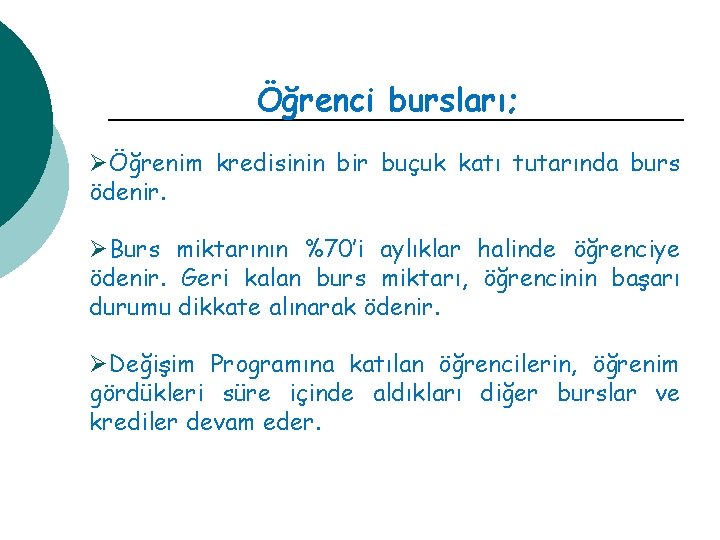 Öğrenci bursları;

➢Öğrenim kredisinin bir buçuk katı tutarında burs ödenir.

➢Burs miktarının %70'i aylıklar halinde öğrenciye ödenir. Geri kalan burs miktarı, öğrencinin başarı durumu dikkate alınarak ödenir.

➢Değişim Programına katılan öğrencilerin, öğrenim gördükleri süre içinde aldıkları diğer burslar ve krediler devam eder.